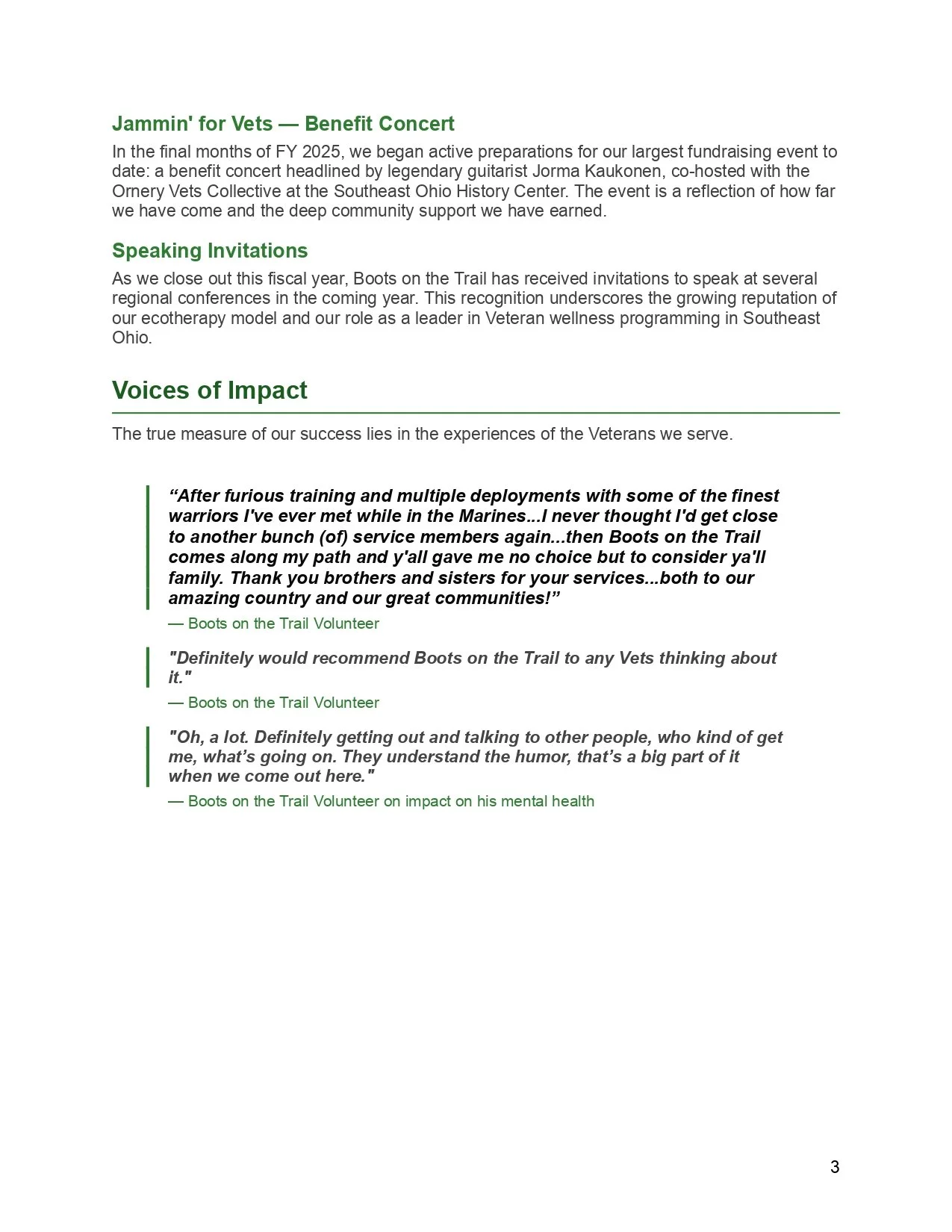 Jammin' for Vets — Benefit Concert

In the final months of FY 2025, we began active preparations for our largest fundraising event to date: a benefit concert headlined by legendary guitarist Jorma Kaukonen, co-hosted with the Ornery Vets Collective at the Southeast Ohio History Center. The event is a reflection of how far we have come and the deep community support we have earned.

Speaking Invitations

As we close out this fiscal year, Boots on the Trail has received invitations to speak at several regional conferences in the coming year. This recognition underscores the growing reputation of our ecotherapy model and our role as a leader in Veteran wellness programming in Southeast Ohio.

Voices of Impact

The true measure of our success lies in the experiences of the Veterans we serve.

“After furious training and multiple deployments with some of the finest warriors I've ever met while in the Marines...I never thought I'd get close to another bunch (of) service members again...then Boots on the Trail comes along my path and y'all gave me no choice but to consider ya'll family. Thank you brothers and sisters for your services...both to our amazing country and our great communities!”

— Boots on the Trail Volunteer

"Definitely would recommend Boots on the Trail to any Vets thinking about it."

— Boots on the Trail Volunteer

"Oh, a lot. Definitely getting out and talking to other people, who kind of get me, what’s going on. They understand the humor, that’s a big part of it when we come out here."

— Boots on the Trail Volunteer on impact on his mental health

3